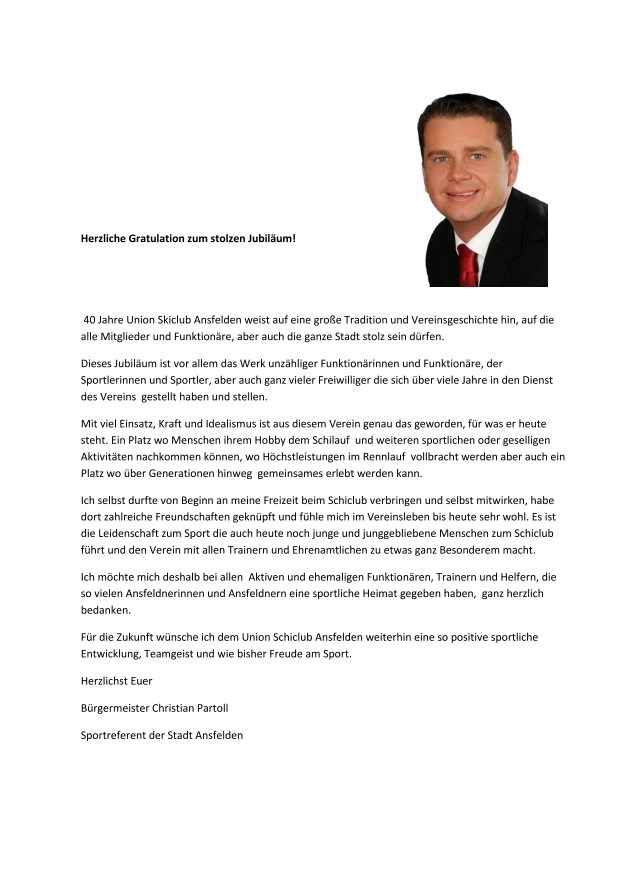 Herzliche Gratulation zum stolzen Jubiläum!

40 Jahre Union Skiclub Ansfelden weist auf eine große Tradition und Vereinsgeschichte hin, auf die alle Mitglieder und Funktionäre, aber auch die ganze Stadt stolz sein dürfen.

Dieses Jubiläum ist vor allem das Werk unzähliger Funktionärinnen und Funktionäre, der Sportlerinnen und Sportler, aber auch ganz vieler Freiwilliger die sich über viele Jahre in den Dienst des Vereins gestellt haben und stellen.

Mit viel Einsatz, Kraft und Idealismus ist aus diesem Verein genau das geworden, für was er heute steht. Ein Platz wo Menschen ihrem Hobby dem Schilauf und weiteren sportlichen oder geselligen Aktivitäten nachkommen können, wo Höchstleistungen im Rennlauf vollbracht werden aber auch ein Platz wo über Generationen hinweg gemeinsames erlebt werden kann.

Ich selbst durfte von Beginn an meine Freizeit beim Schiclub verbringen und selbst mitwirken, habe dort zahlreiche Freundschaften geknüpft und fühle mich im Vereinsleben bis heute sehr wohl. Es ist die Leidenschaft zum Sport die auch heute noch junge und junggebliebene Menschen zum Schiclub führt und den Verein mit allen Trainern und Ehrenamtlichen zu etwas ganz Besonderem macht.

Ich möchte mich deshalb bei allen Aktiven und ehemaligen Funktionären, Trainern und Helfern, die so vielen Ansfeldnerinnen und Ansfeldnern eine sportliche Heimat gegeben haben, ganz herzlich bedanken.

Für die Zukunft wünsche ich dem Union Schiclub Ansfelden weiterhin eine so positive sportliche Entwicklung, Teamgeist und wie bisher Freude am Sport.

Herzlichst Euer

Bürgermeister Christian Partoll

Sportreferent der Stadt Ansfelden